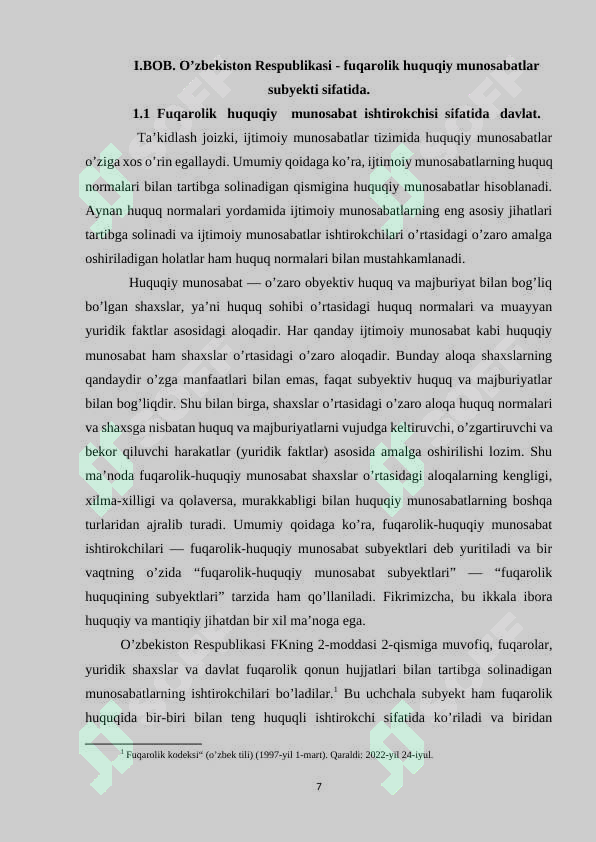 I.BOB. O’zbekiston Respublikasi - fuqarolik huquqiy munosabatlar subyekti sifatida.

1.1 Fuqarolik huquqiy munosabat ishtirokchisi sifatida davlat.

Ta’kidlash joizki, ijtimoiy munosabatlar tizimida huquqiy munosabatlar o’ziga xos o’rin egallaydi. Umumiy qoidaga ko’ra, ijtimoiy munosabatlarning huquq normalari bilan tartibga solinadigan qismigina huquqiy munosabatlar hisoblanadi. Aynan huquq normalari yordamida ijtimoiy munosabatlarning eng asosiy jihatlari tartibga solinadi va ijtimoiy munosabatlar ishtirokchilari o’rtasidagi o’zaro amalga oshiriladigan holatlar ham huquq normalari bilan mustahkamlanadi.

Huquqiy munosabat — o’zaro obyektiv huquq va majburiyat bilan bog’liq bo’lgan shaxslar, ya’ni huquq sohibi o’rtasidagi huquq normalari va muayyan yuridik faktlar asosidagi aloqadir. Har qanday ijtimoiy munosabat kabi huquqiy munosabat ham shaxslar o’rtasidagi o’zaro aloqadir. Bunday aloqa shaxslarning qandaydir o’zga manfaatlari bilan emas, faqat subyektiv huquq va majburiyatlar bilan bog’liqdir. Shu bilan birga, shaxslar o’rtasidagi o’zaro aloqa huquq normalari va shaxsga nisbatan huquq va majburiyatlarni vujudga keltiruvchi, o’zgartiruvchi va bekor qiluvchi harakatlar (yuridik faktlar) asosida amalga oshirilishi lozim. Shu ma’noda fuqarolik-huquqiy munosabat shaxslar o’rtasidagi aloqalarning kengligi, xilma-xilligi va qolaversa, murakkabligi bilan huquqiy munosabatlarning boshqa turlaridan ajralib turadi. Umumiy qoidaga ko’ra, fuqarolik-huquqiy munosabat ishtirokchilari — fuqarolik-huquqiy munosabat subyektlari deb yuritiladi va bir vaqtning o’zida “fuqarolik-huquqiy munosabat subyektlari” — “fuqarolik huquqining subyektlari” tarzida ham qo’llaniladi. Fikrimizcha, bu ikkala ibora huquqiy va mantiqiy jihatdan bir xil ma’noga ega.

O’zbekiston Respublikasi FKning 2-moddasi 2-qismiga muvofiq, fuqarolar, yuridik shaxslar va davlat fuqarolik qonun hujjatlari bilan tartibga solinadigan munosabatlarning ishtirokchilari bo’ladilar.$^1$ Bu uchchala subyekt ham fuqarolik huquqida bir-biri bilan teng huquqli ishtirokchi sifatida ko’riladi va biridan

$^1$ Fuqarolik kodeksi“ (o’zbek tili) (1997-yil 1-mart). Qaraldi: 2022-yil 24-iyul.

7